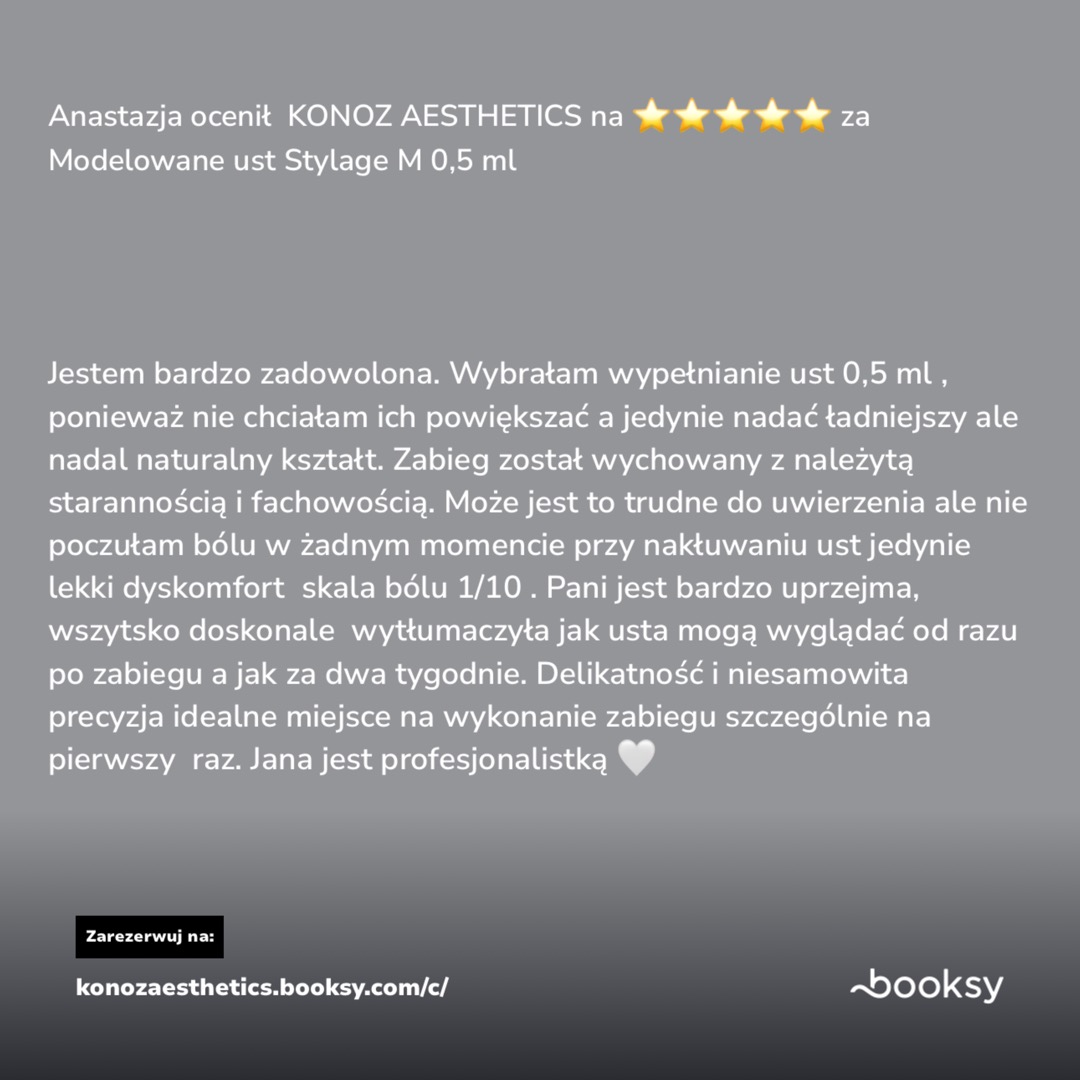 Anastazja ocenił KONOZ AESTHETICS na ⭐⭐⭐⭐⭐ za Modelowane ust Stylage M 0,5 ml

Jestem bardzo zadowolona. Wybrałam wypełnianie ust 0,5 ml , ponieważ nie chciałam ich powiększać a jedynie nadać ładniejszy ale nadal naturalny kształt. Zabieg został wychowany z należytą starannością i fachowością. Może jest to trudne do uwierzenia ale nie poczułam bólu w żadnym momencie przy nakłuwaniu ust jedynie lekki dyskomfort skala bólu 1/10 . Pani jest bardzo uprzejma, wszytsko doskonale wytłumaczyła jak usta mogą wyglądać od razu po zabiegu a jak za dwa tygodnie. Delikatność i niesamowita precyzja idealne miejsce na wykonanie zabiegu szczególnie na pierwszy raz. Jana jest profesjonalistką 🤍

Zarezerwuj na:

konozaesthetics.booksy.com/c/

booksy